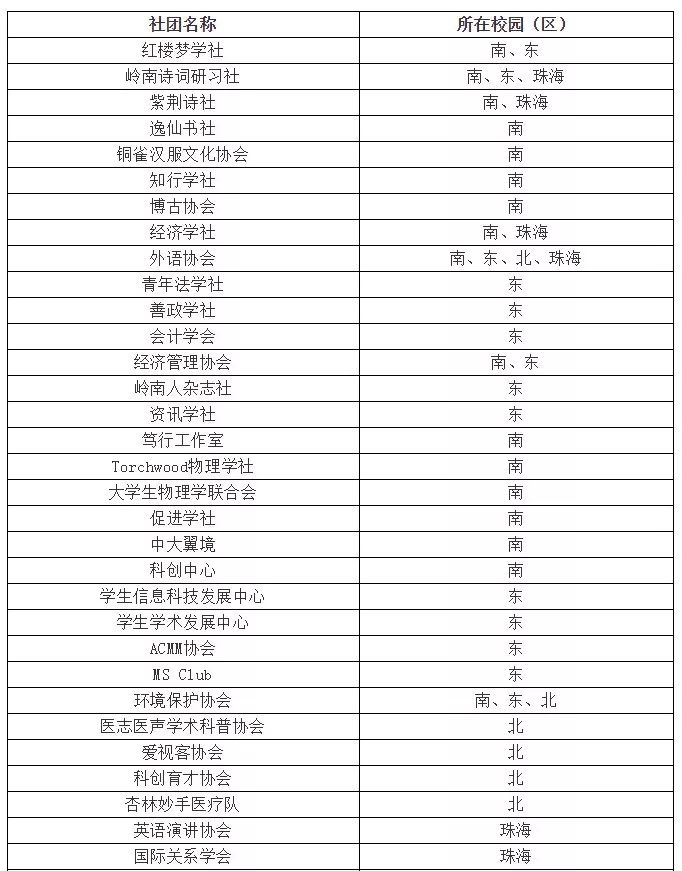 | 社团名称 | 所在校园（区） |
|---|---|
| 红楼梦学社 | 南、东 |
| 岭南诗词研习社 | 南、东、珠海 |
| 紫荆诗社 | 南、珠海 |
| 逸仙书社 | 南 |
| 铜雀汉服文化协会 | 南 |
| 知行学社 | 南 |
| 博古协会 | 南 |
| 经济学社 | 南、珠海 |
| 外语协会 | 南、东、北、珠海 |
| 青年法学社 | 东 |
| 善政学社 | 东 |
| 会计学会 | 东 |
| 经济管理协会 | 南、东 |
| 岭南人杂志社 | 东 |
| 资讯学社 | 东 |
| 笃行工作室 | 南 |
| Torchwood物理学社 | 南 |
| 大学生物理学联合会 | 南 |
| 促进学社 | 南 |
| 中大翼境 | 南 |
| 科创中心 | 南 |
| 学生信息科技发展中心 | 东 |
| 学生学术发展中心 | 东 |
| ACMM协会 | 东 |
| MS Club | 东 |
| 环境保护协会 | 南、东、北 |
| 医志医声学术科普协会 | 北 |
| 爱视客协会 | 北 |
| 科创育才协会 | 北 |
| 杏林妙手医疗队 | 北 |
| 英语演讲协会 | 珠海 |
| 国际关系学会 | 珠海 |